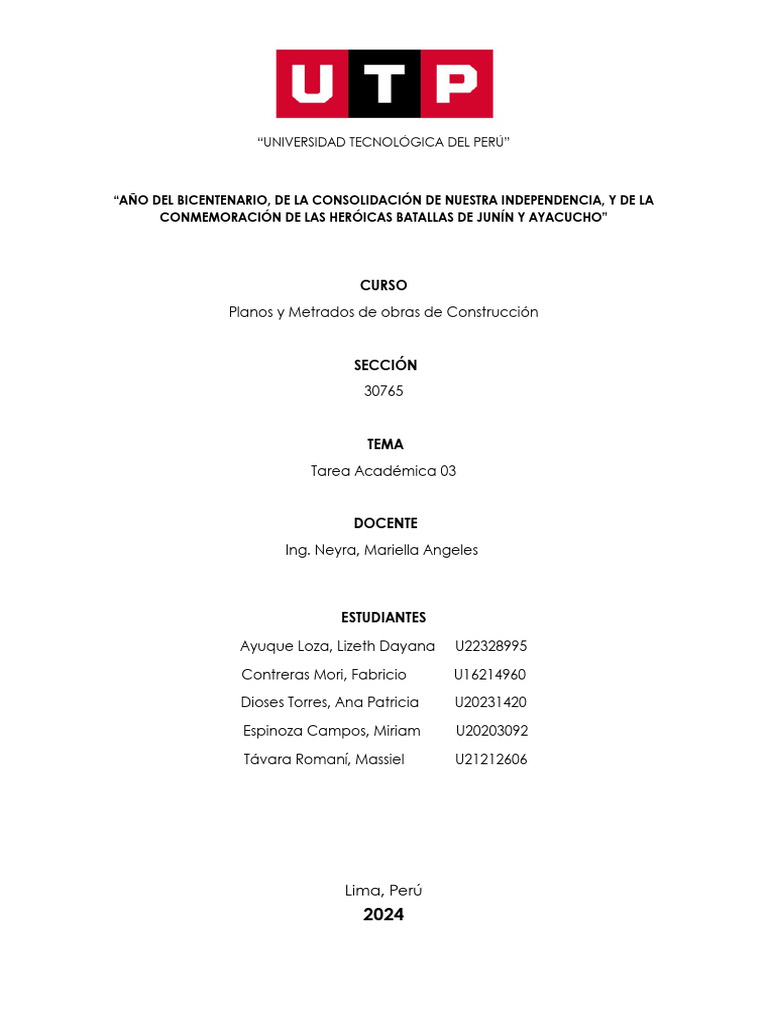 UTP

“UNIVERSIDAD TECNOLÓGICA DEL PERÚ”

“AÑO DEL BICENTENARIO, DE LA CONSOLIDACIÓN DE NUESTRA INDEPENDENCIA, Y DE LA CONMEMORACIÓN DE LAS HERÓICAS BATALLAS DE JUNÍN Y AYACUCHO”

CURSO
Planos y Metrados de obras de Construcción

SECCIÓN
30765

TEMA
Tarea Académica 03

DOCENTE
Ing. Neyra, Mariella Angeles

ESTUDIANTES
Ayuque Loza, Lizeth Dayana U22328995
Contreras Mori, Fabricio U16214960
Dioses Torres, Ana Patricia U20231420
Espinoza Campos, Miriam U20203092
Távara Romaní, Massiel U21212606

Lima, Perú
2024